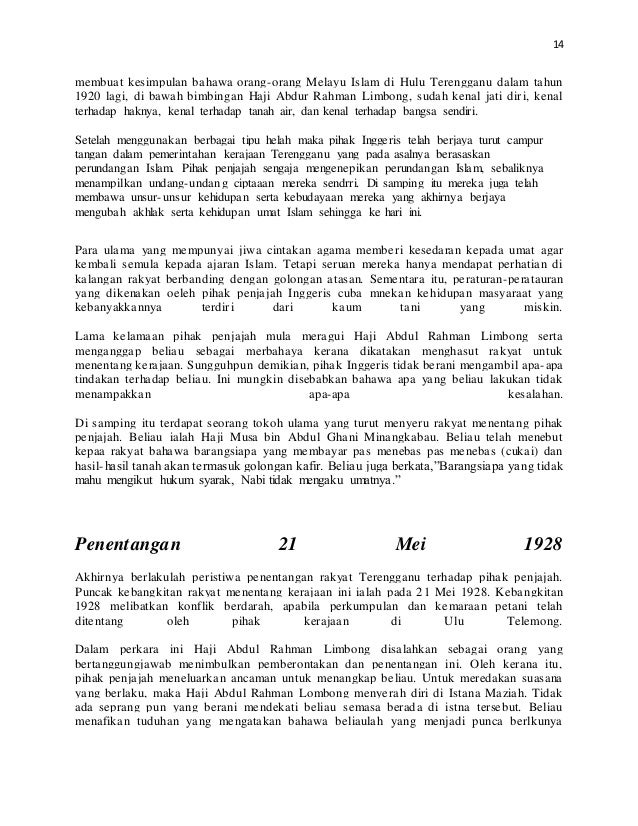 14

membuat kesimpulan bahawa orang-orang Melayu Islam di Hulu Terengganu dalam tahun 1920 lagi, di bawah bimbingan Haji Abdur Rahman Limbong, sudah kenal jati diri, kenal terhadap haknya, kenal terhadap tanah air, dan kenal terhadap bangsa sendiri.

Setelah menggunakan berbagai tipu helah maka pihak Inggeris telah berjaya turut campur tangan dalam pemerintahan kerajaan Terengganu yang pada asalnya berasaskan perundangan Islam. Pihak penjajah sengaja mengenepikan perundangan Islam, sebaliknya menampilkan undang-undang ciptaaan mereka sendrri. Di samping itu mereka juga telah membawa unsur-unsur kehidupan serta kebudayaan mereka yang akhirnya berjaya mengubah akhlak serta kehidupan umat Islam sehingga ke hari ini.

Para ulama yang mempunyai jiwa cintakan agama memberi kesedaran kepada umat agar kembali semula kepada ajaran Islam. Tetapi seruan mereka hanya mendapat perhatian di kalangan rakyat berbanding dengan golongan atasan. Sementara itu, peraturan-peratauran yang dikenakan oeleh pihak penjajah Inggeris cuba mnekan kehidupan masyaraat yang kebanyakkannya terdiri dari kaum tani yang miskin.

Lama kelamaan pihak penjajah mula meragui Haji Abdul Rahman Limbong serta menganggap beliau sebagai merbahaya kerana dikatakan menghasut rakyat untuk menentang kerajaan. Sungguhpun demikian, pihak Inggeris tidak berani mengambil apa-apa tindakan terhadap beliau. Ini mungkin disebabkan bahawa apa yang beliau lakukan tidak menampakkan apa-apa kesalahan.

Di samping itu terdapat seorang tokoh ulama yang turut menyeru rakyat menentang pihak penjajah. Beliau ialah Haji Musa bin Abdul Ghani Minangkabau. Beliau telah menebut kepaa rakyat bahawa barangsiapa yang membayar pas menebas pas menebas (cukai) dan hasil-hasil tanah akan termasuk golongan kafir. Beliau juga berkata,"Barangsiapa yang tidak mahu mengikut hukum syarak, Nabi tidak mengaku umatnya."

Penentangan 21 Mei 1928

Akhirnya berlakulah peristiwa penentangan rakyat Terengganu terhadap pihak penjajah. Puncak kebangkitan rakyat menentang kerajaan ini ialah pada 21 Mei 1928. Kebangkitan 1928 melibatkan konflik berdarah, apabila perkumpulan dan kemaraan petani telah ditentang oleh pihak kerajaan di Ulu Telemong.

Dalam perkara ini Haji Abdul Rahman Limbong disalahkan sebagai orang yang bertanggungjawab menimbulkan pemberontakan dan penentangan ini. Oleh kerana itu, pihak penjajah meneluarkan ancaman untuk menangkap beliau. Untuk meredakan suasana yang berlaku, maka Haji Abdul Rahman Lombong menyerah diri di Istana Maziah. Tidak ada seprang pun yang berani mendekati beliau semasa berada di istna tersebut. Beliau menafikan tuduhan yang mengatakan bahawa beliaulah yang menjadi punca berlkunya